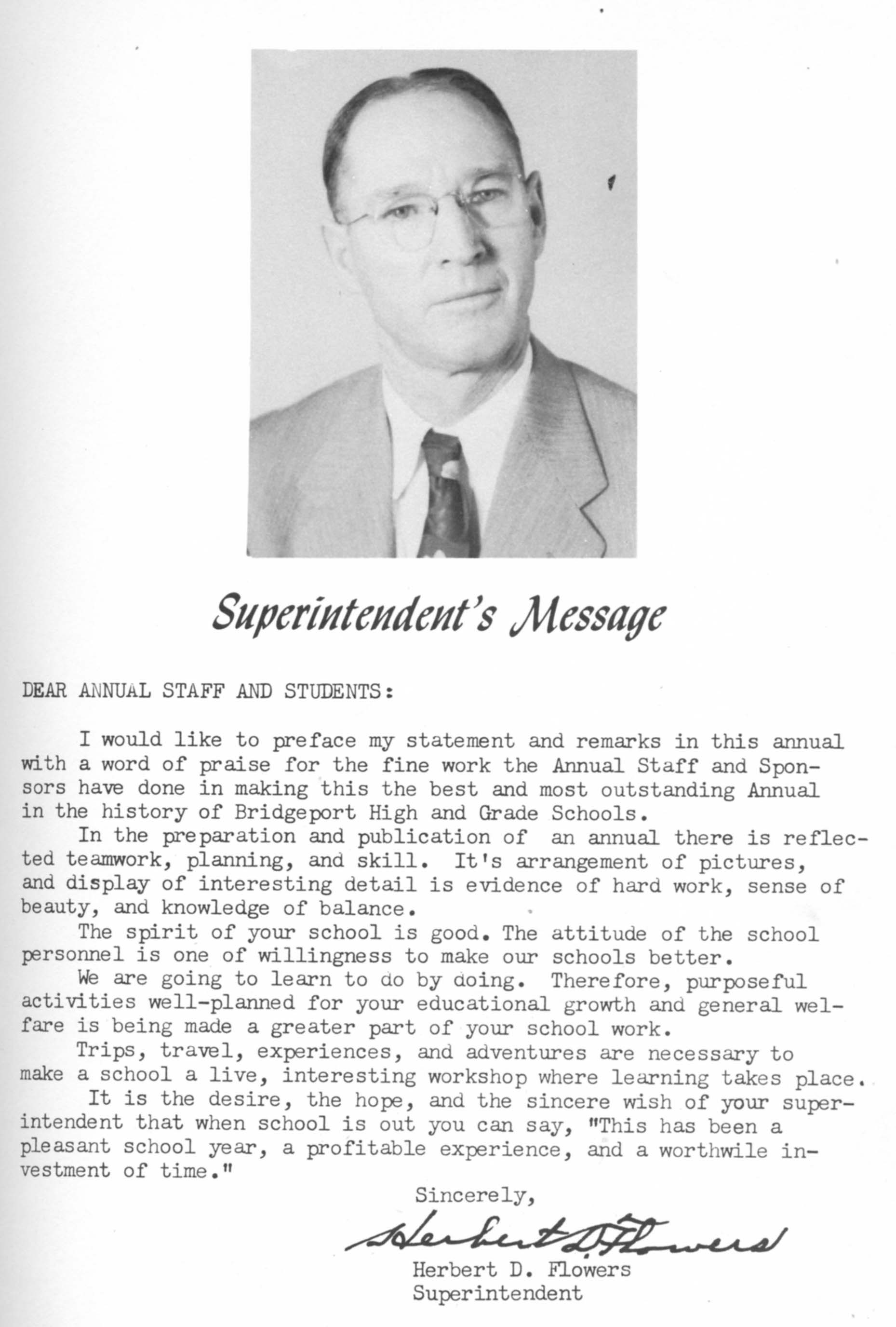 Superintendent's Message

DEAR ANNUAL STAFF AND STUDENTS:

I would like to preface my statement and remarks in this annual with a word of praise for the fine work the Annual Staff and Sponsors have done in making this the best and most outstanding Annual in the history of Bridgeport High and Grade Schools.

In the preparation and publication of an annual there is reflected teamwork, planning, and skill. It's arrangement of pictures, and display of interesting detail is evidence of hard work, sense of beauty, and knowledge of balance.

The spirit of your school is good. The attitude of the school personnel is one of willingness to make our schools better.

We are going to learn to do by doing. Therefore, purposeful activities well-planned for your educational growth and general welfare is being made a greater part of your school work.

Trips, travel, experiences, and adventures are necessary to make a school a live, interesting workshop where learning takes place.

It is the desire, the hope, and the sincere wish of your superintendent that when school is out you can say, "This has been a pleasant school year, a profitable experience, and a worthwile investment of time."

Sincerely,

Herbert D. Flowers

Herbert D. Flowers
Superintendent